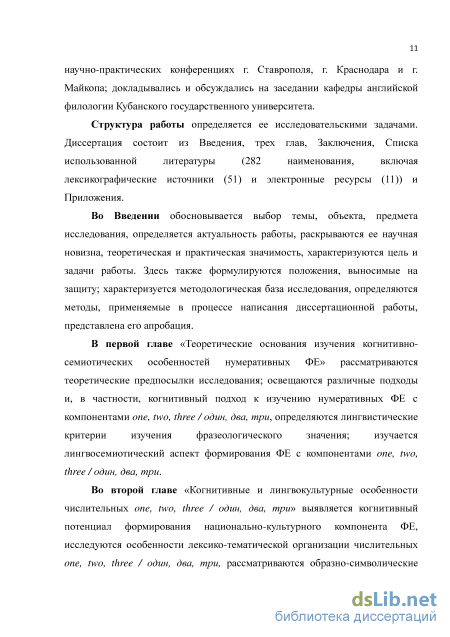 11

научно-практических конференциях г. Ставрополя, г. Краснодара и г. Майкопа; докладывались и обсуждались на заседании кафедры английской филологии Кубанского государственного университета.

Структура работы определяется ее исследовательскими задачами. Диссертация состоит из Введения, трех глав, Заключения, Списка использованной литературы (282 наименования, включая лексикографические источники (51) и электронные ресурсы (11)) и Приложения.

Во Введении обосновывается выбор темы, объекта, предмета исследования, определяется актуальность работы, раскрываются ее научная новизна, теоретическая и практическая значимость, характеризуются цель и задачи работы. Здесь также формулируются положения, выносимые на защиту; характеризуется методологическая база исследования, определяются методы, применяемые в процессе написания диссертационной работы, представлена его апробация.

В первой главе «Теоретические основания изучения когнитивно-семиотических особенностей нумеративных ФЕ» рассматриваются теоретические предпосылки исследования; освещаются различные подходы и, в частности, когнитивный подход к изучению нумеративных ФЕ с компонентами one, two, three / один, два, три, определяются лингвистические критерии изучения фразеологического значения; изучается лингвосемиотический аспект формирования ФЕ с компонентами one, two, three / один, два, три.

Во второй главе «Когнитивные и лингвокультурные особенности числительных one, two, three / один, два, три» выявляется когнитивный потенциал формирования национально-культурного компонента ФЕ, исследуются особенности лексико-тематической организации числительных one, two, three / один, два, три, рассматриваются образно-символические

dsLib.net
библиотека диссертаций